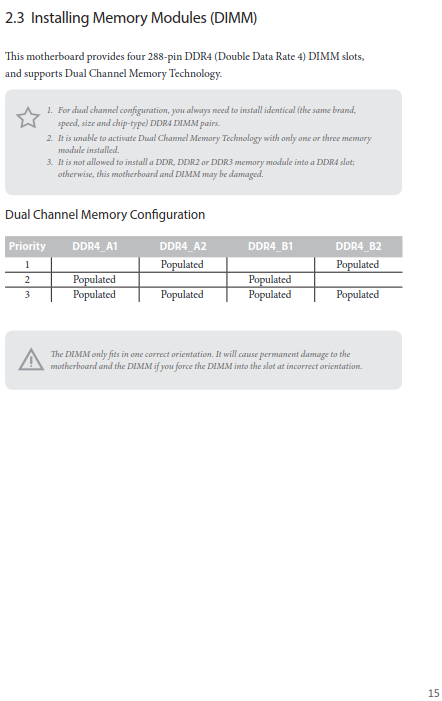 2.3 Installing Memory Modules (DIMM)

This motherboard provides four 288-pin DDR4 (Double Data Rate 4) DIMM slots, and supports Dual Channel Memory Technology.

1. For dual channel configuration, you always need to install identical (the same brand, speed, size and chip-type) DDR4 DIMM pairs.
2. It is unable to activate Dual Channel Memory Technology with only one or three memory module installed.
3. It is not allowed to install a DDR, DDR2 or DDR3 memory module into a DDR4 slot; otherwise, this motherboard and DIMM may be damaged.

Dual Channel Memory Configuration

| Priority | DDR4_A1 | DDR4_A2 | DDR4_B1 | DDR4_B2 |
|---|---|---|---|---|
| 1 | | Populated | | Populated |
| 2 | Populated | | Populated | |
| 3 | Populated | Populated | Populated | Populated |

The DIMM only fits in one correct orientation. It will cause permanent damage to the motherboard and the DIMM if you force the DIMM into the slot at incorrect orientation.

15